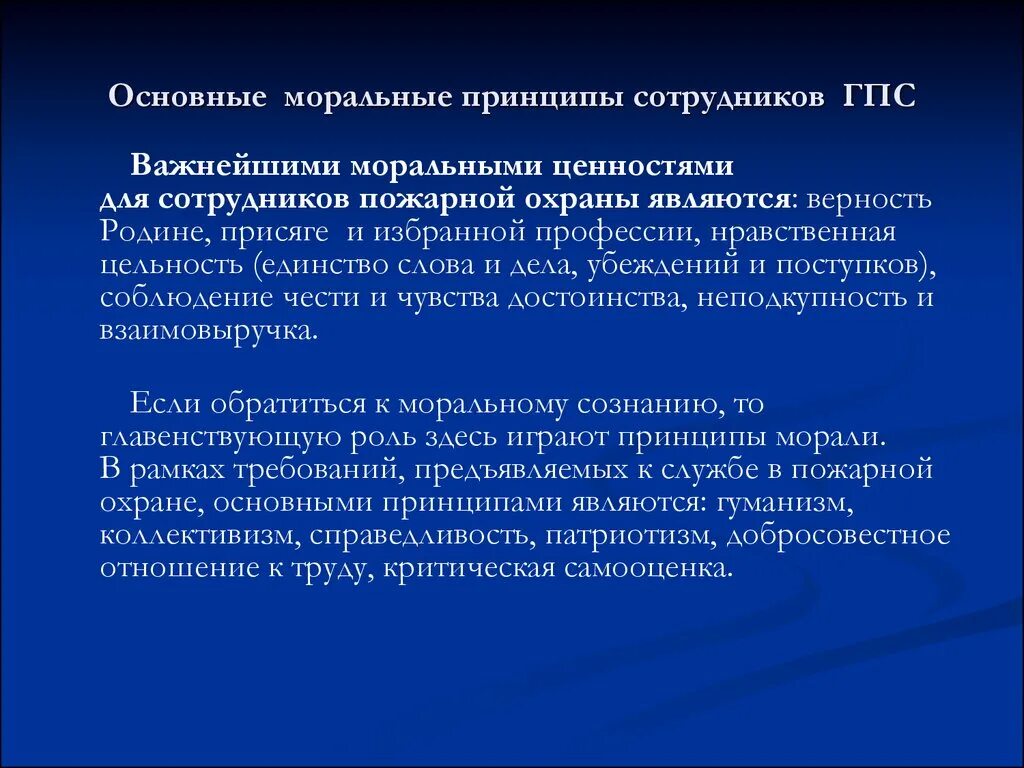 Основные моральные принципы сотрудников ГПС

Важнейшими моральными ценностями для сотрудников пожарной охраны являются: верность Родине, присяге и избранной профессии, нравственная цельность (единство слова и дела, убеждений и поступков), соблюдение чести и чувства достоинства, неподкупность и взаимовыручка.

Если обратиться к моральному сознанию, то главенствующую роль здесь играют принципы морали.
В рамках требований, предъявляемых к службе в пожарной охране, основными принципами являются: гуманизм, коллективизм, справедливость, патриотизм, добросовестное отношение к труду, критическая самооценка.